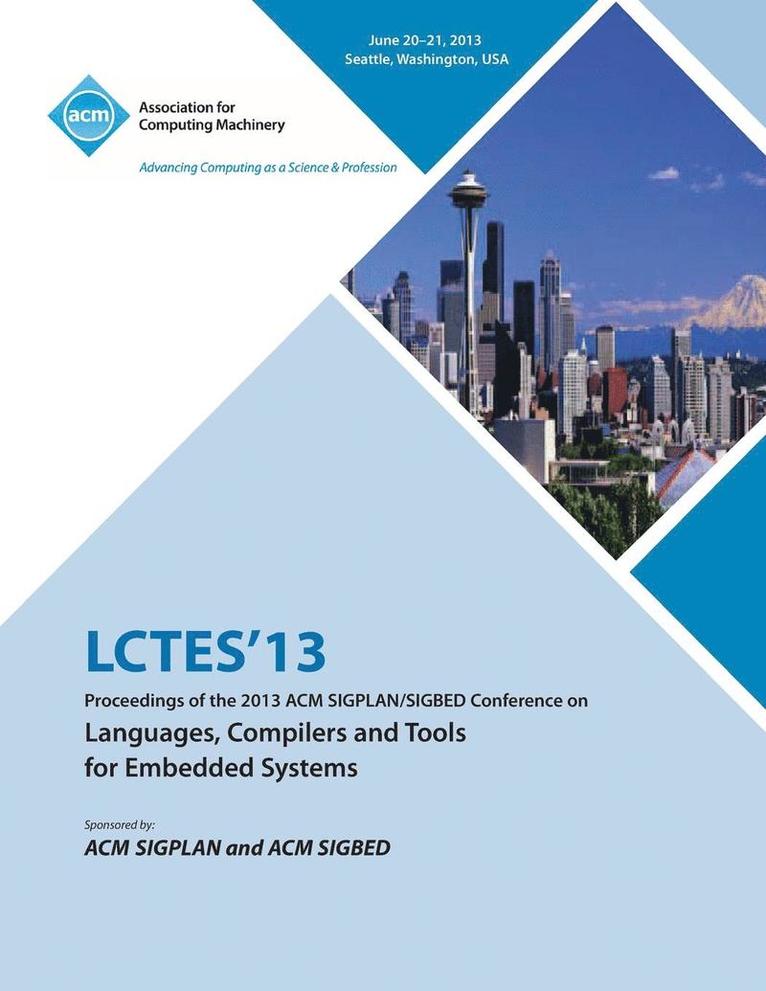 June 20–21, 2013
Seattle, Washington, USA

acm
Association for Computing Machinery

Advancing Computing as a Science & Profession

LCTES'13

Proceedings of the 2013 ACM SIGPLAN/SIGBED Conference on

Languages, Compilers and Tools for Embedded Systems

Sponsored by:

ACM SIGPLAN and ACM SIGBED